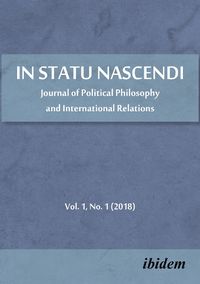 IN STATU NASCENDI
Journal of Political Philosophy and International Relations

Vol. 1, No. 1 (2018)

ibidem